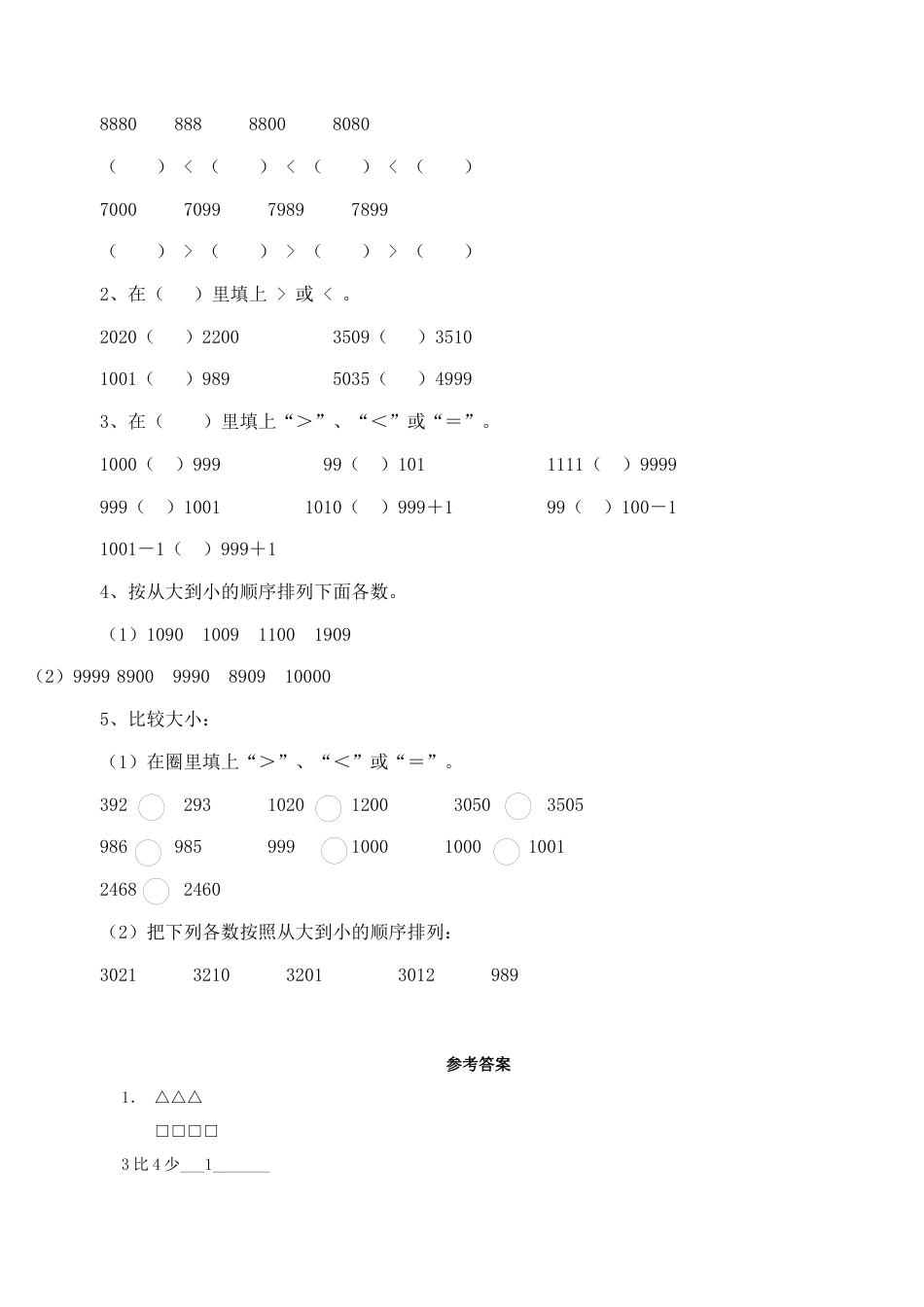 8880　　888　　8800　　8080

（　　）＜（　　）＜（　　）＜（　　）

7000　　7099　　7989　　7899

（　　）＞（　　）＞（　　）＞（　　）

2、在（　）里填上 ＞ 或 ＜ 。

2020（　）2200　　　　3509（　）3510

1001（　）989　　　　5035（　）4999

3、在（　）里填上“＞”、“＜”或“＝”。

1000（　）999　　　　99（　）101　　　　1111（　）9999

999（　）1001　　　　1010（　）999＋1　　　　99（　）100－1

1001－1（　）999＋1

4、按从大到小的顺序排列下面各数。

（1）1090　1009　1100　1909

（2）9999 8900　9990　8909　10000

5、比较大小：

（1）在圈里填上“＞”、“＜”或“＝”。

392 ○ 293　　1020 ○ 1200　　3050 ○ 3505

986 ○ 985　　999 ○ 1000　　1000 ○ 1001

2468 ○ 2460

（2）把下列各数按照从大到小的顺序排列：

3021　　3210　　3201　　3012　　989

参考答案

1.　△△△

□□□□

3 比 4 少___1_______